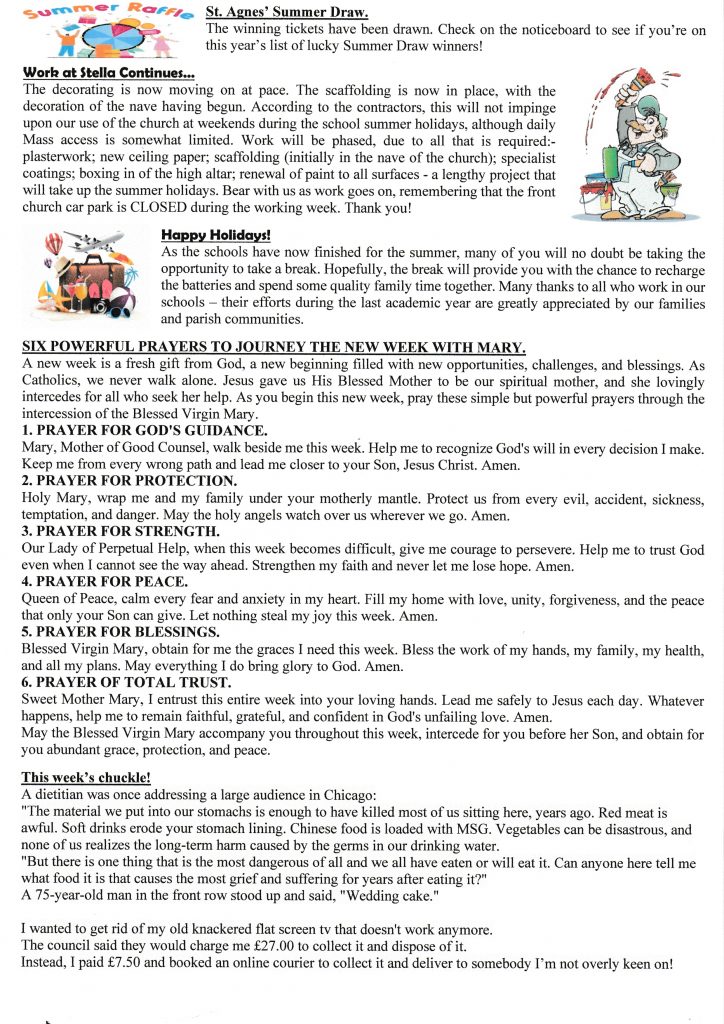 Summer Raffle

St. Agnes' Summer Draw.
The winning tickets have been drawn. Check on the noticeboard to see if you're on this year's list of lucky Summer Draw winners!

Work at Stella Continues...
The decorating is now moving on at pace. The scaffolding is now in place, with the decoration of the nave having begun. According to the contractors, this will not impinge upon our use of the church at weekends during the school summer holidays, although daily Mass access is somewhat limited. Work will be phased, due to all that is required:- plasterwork; new ceiling paper; scaffolding (initially in the nave of the church); specialist coatings; boxing in of the high altar; renewal of paint to all surfaces - a lengthy project that will take up the summer holidays. Bear with us as work goes on, remembering that the front church car park is CLOSED during the working week. Thank you!

Happy Holidays!
As the schools have now finished for the summer, many of you will no doubt be taking the opportunity to take a break. Hopefully, the break will provide you with the chance to recharge the batteries and spend some quality family time together. Many thanks to all who work in our schools – their efforts during the last academic year are greatly appreciated by our families and parish communities.

SIX POWERFUL PRAYERS TO JOURNEY THE NEW WEEK WITH MARY.
A new week is a fresh gift from God, a new beginning filled with new opportunities, challenges, and blessings. As Catholics, we never walk alone. Jesus gave us His Blessed Mother to be our spiritual mother, and she lovingly intercedes for all who seek her help. As you begin this new week, pray these simple but powerful prayers through the intercession of the Blessed Virgin Mary.
1. PRAYER FOR GOD'S GUIDANCE.
Mary, Mother of Good Counsel, walk beside me this week. Help me to recognize God's will in every decision I make. Keep me from every wrong path and lead me closer to your Son, Jesus Christ. Amen.
2. PRAYER FOR PROTECTION.
Holy Mary, wrap me and my family under your motherly mantle. Protect us from every evil, accident, sickness, temptation, and danger. May the holy angels watch over us wherever we go. Amen.
3. PRAYER FOR STRENGTH.
Our Lady of Perpetual Help, when this week becomes difficult, give me courage to persevere. Help me to trust God even when I cannot see the way ahead. Strengthen my faith and never let me lose hope. Amen.
4. PRAYER FOR PEACE.
Queen of Peace, calm every fear and anxiety in my heart. Fill my home with love, unity, forgiveness, and the peace that only your Son can give. Let nothing steal my joy this week. Amen.
5. PRAYER FOR BLESSINGS.
Blessed Virgin Mary, obtain for me the graces I need this week. Bless the work of my hands, my family, my health, and all my plans. May everything I do bring glory to God. Amen.
6. PRAYER OF TOTAL TRUST.
Sweet Mother Mary, I entrust this entire week into your loving hands. Lead me safely to Jesus each day. Whatever happens, help me to remain faithful, grateful, and confident in God's unfailing love. Amen.
May the Blessed Virgin Mary accompany you throughout this week, intercede for you before her Son, and obtain for you abundant grace, protection, and peace.

This week's chuckle!
A dietitian was once addressing a large audience in Chicago:
"The material we put into our stomachs is enough to have killed most of us sitting here, years ago. Red meat is awful. Soft drinks erode your stomach lining. Chinese food is loaded with MSG. Vegetables can be disastrous, and none of us realizes the long-term harm caused by the germs in our drinking water.
"But there is one thing that is the most dangerous of all and we all have eaten or will eat it. Can anyone here tell me what food it is that causes the most grief and suffering for years after eating it?"
A 75-year-old man in the front row stood up and said, "Wedding cake."

I wanted to get rid of my old knackered flat screen tv that doesn't work anymore.
The council said they would charge me £27.00 to collect it and dispose of it.
Instead, I paid £7.50 and booked an online courier to collect it and deliver to somebody I'm not overly keen on!